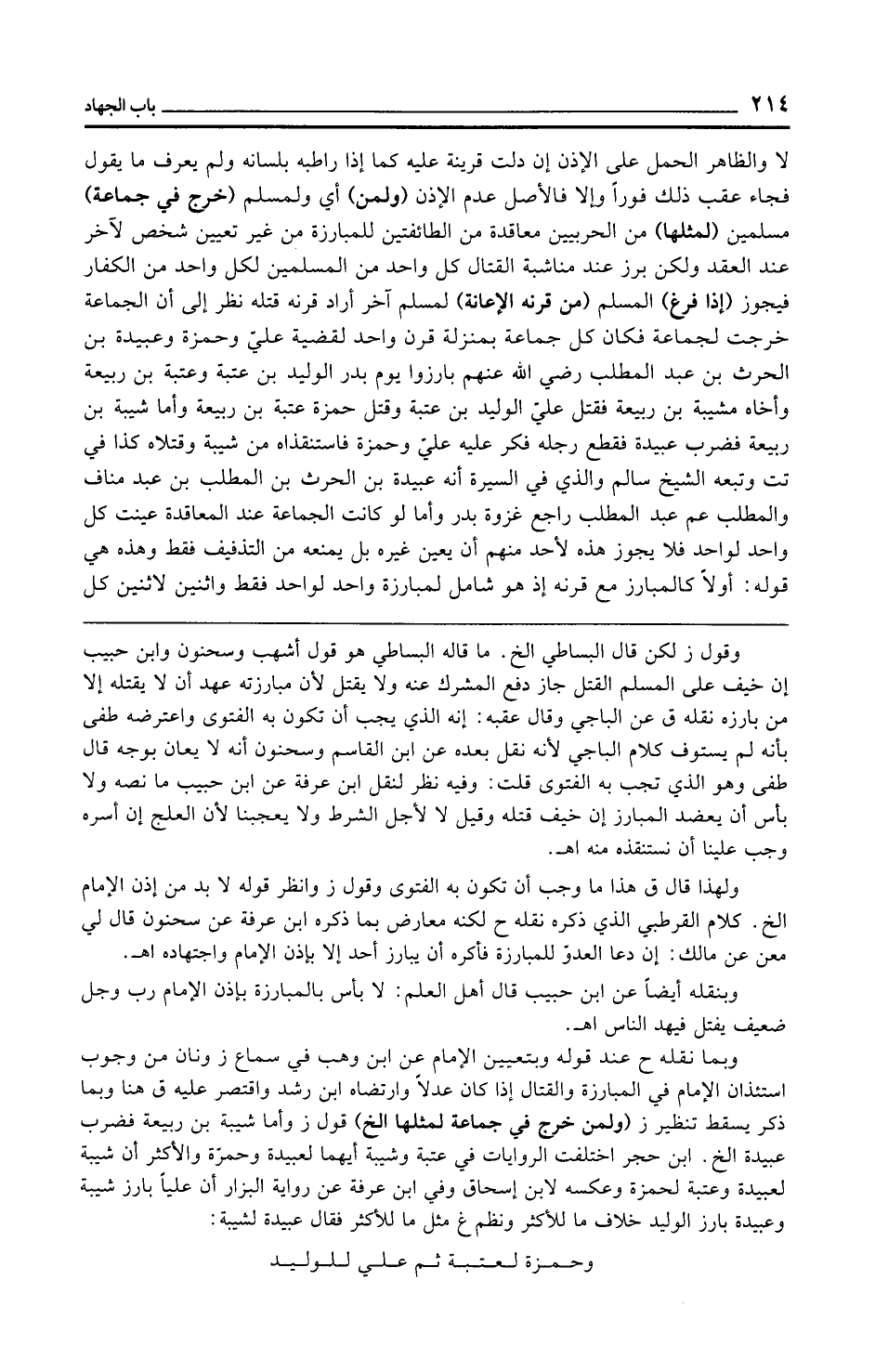 ٢١٤ باب الجهاد

لا والظاهر الحمل على الإذن إن دلت قرينة عليه كما إذا راطبه بلسانه ولم يعرف ما يقول فجاء عقب ذلك فوراً وإلا فالأصل عدم الإذن (ولمن) أي ولمسلم (خرج في جماعة) مسلمين (لمثلها) من الحربيين معاقدة من الطائفتين للمبارزة من غير تعيين شخص لآخر عند العقد ولكن برز عند مناشبة القتال كل واحد من المسلمين لكل واحد من الكفار فيجوز (إذا فرغ) المسلم (من قرنه الإعانة) لمسلم آخر أراد قرنه قتله نظر إلى أن الجماعة خرجت لجماعة فكان كل جماعة بمنزلة قرن واحد لقضية عليّ وحمزة وعبيدة بن الحرث بن عبد المطلب رضي الله عنهم بارزوا يوم بدر الوليد بن عتبة وعتبة بن ربيعة وأخاه مشيبة بن ربيعة فقتل عليّ الوليد بن عتبة وقتل حمزة عتبة بن ربيعة وأما شيبة بن ربيعة فضرب عبيدة فقطع رجله فكر عليه عليّ وحمزة فاستنقذاه من شيبة وقتلاه كذا في تت وتبعه الشيخ سالم والذي في السيرة أنه عبيدة بن الحرث بن المطلب بن عبد مناف والمطلب عم عبد المطلب راجع غزوة بدر وأما لو كانت الجماعة عند المعاقدة عينت كل واحد لواحد فلا يجوز هذه لأحد منهم أن يعين غيره بل يمنعه من التذفيف فقط وهذه هي قوله: أولاً كالمبارز مع قرنه إذ هو شامل لمبارزة واحد لواحد فقط واثنين لاثنين كل

وقول ز لكن قال البساطي الخ. ما قاله البساطي هو قول أشهب وسحنون وابن حبيب إن خيف على المسلم القتل جاز دفع المشرك عنه ولا يقتل لأن مبارزته عهد أن لا يقتله إلا من بارزه نقله ق عن الباجي وقال عقبه: إنه الذي يجب أن تكون به الفتوى واعترضه طفى بأنه لم يستوف كلام الباجي لأنه نقل بعده عن ابن القاسم وسحنون أنه لا يعان بوجه قال طفى وهو الذي تجب به الفتوى قلت: وفيه نظر لنقل ابن عرفة عن ابن حبيب ما نصه ولا بأس أن يعضد المبارز إن خيف قتله وقيل لا لأجل الشرط ولا يعجبنا لأن العلج إن أسره وجب علينا أن نستنقذه منه اهـ.

ولهذا قال ق هذا ما وجب أن تكون به الفتوى وقول ز وانظر قوله لا بد من إذن الإمام الخ. كلام القرطبي الذي ذكره نقله ح لكنه معارض بما ذكره ابن عرفة عن سحنون قال لي معن عن مالك: إن دعا العدوّ للمبارزة فأكره أن يبارز أحد إلا بإذن الإمام واجتهاده اهـ.

وبنقله أيضاً عن ابن حبيب قال أهل العلم: لا بأس بالمبارزة بإذن الإمام رب وجل ضعيف يفتل فيهد الناس اهـ.

وبما نقله ح عند قوله وبتعيين الإمام عن ابن وهب في سماع ز ونان من وجوب استئذان الإمام في المبارزة والقتال إذا كان عدلاً وارتضاه ابن رشد واقتصر عليه ق هنا وبما ذكر يسقط تنظير ز (ولمن خرج في جماعة لمثلها الخ) قول ز وأما شيبة بن ربيعة فضرب عبيدة الخ. ابن حجر اختلفت الروايات في عتبة وشيبة أيهما لعبيدة وحمزة والأكثر أن شيبة لعبيدة وعتبة لحمزة وعكسه لابن إسحاق وفي ابن عرفة عن رواية البزار أن علياً بارز شيبة وعبيدة بارز الوليد خلاف ما للأكثر ونظم غ مثل ما للأكثر فقال عبيدة لشيبة:

وحمزة لعتبة ثم علي للوليد